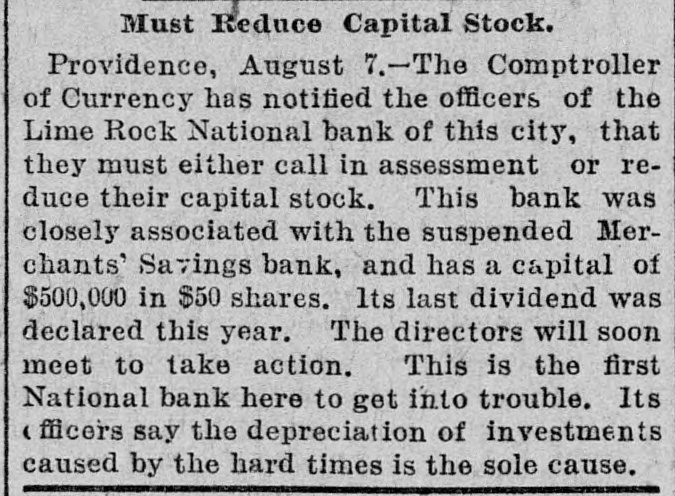 Must Reduce Capital Stock.

Providence, August 7.—The Comptroller of Currency has notified the officers of the Lime Rock National bank of this city, that they must either call in assessment or reduce their capital stock. This bank was closely associated with the suspended Merchants' Savings bank, and has a capital of $500,000 in $50 shares. Its last dividend was declared this year. The directors will soon meet to take action. This is the first National bank here to get into trouble. Its officers say the depreciation of investments caused by the hard times is the sole cause.